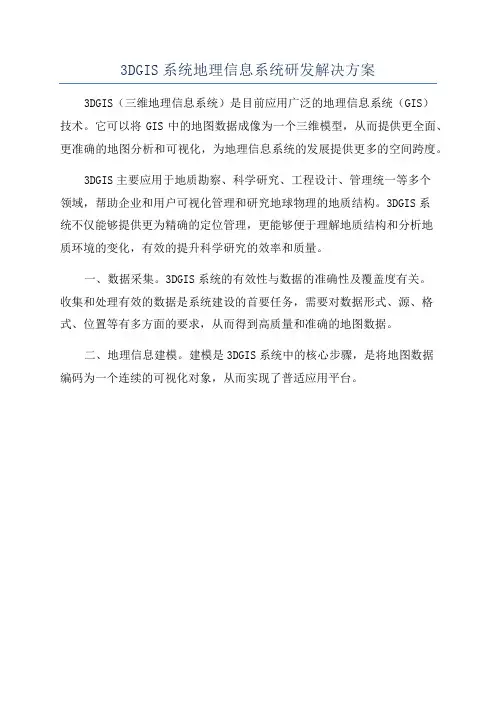 3DGIS 系统地理信息系统研发解决方案

3DGIS（三维地理信息系统）是目前应用广泛的地理信息系统（GIS）技术。它可以将 GIS 中的地图数据成像为一个三维模型，从而提供更全面、更准确的地图分析和可视化，为地理信息系统的发展提供更多的空间跨度。

3DGIS 主要应用于地质勘察、科学研究、工程设计、管理统一等多个领域，帮助企业和用户可视化管理和研究地球物理的地质结构。3DGIS 系统不仅能够提供更为精确的定位管理，更能够便于理解地质结构和分析地质环境的变化，有效的提升科学研究的效率和质量。

一、数据采集。3DGIS 系统的有效性与数据的准确性及覆盖度有关。收集和处理有效的数据是系统建设的首要任务，需要对数据形式、源、格式、位置等有多方面的要求，从而得到高质量和准确的地图数据。

二、地理信息建模。建模是 3DGIS 系统中的核心步骤，是将地图数据编码为一个连续的可视化对象，从而实现了普适应用平台。